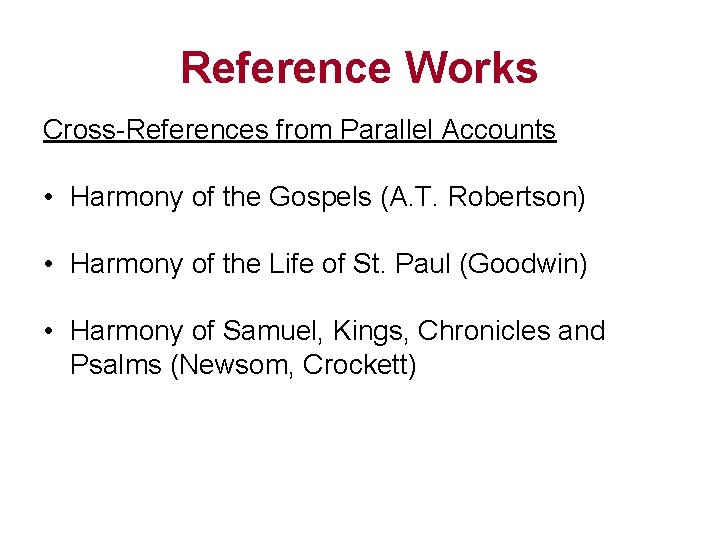 Reference Works

Cross-References from Parallel Accounts

• Harmony of the Gospels (A.T. Robertson)

• Harmony of the Life of St. Paul (Goodwin)

• Harmony of Samuel, Kings, Chronicles and Psalms (Newsom, Crockett)